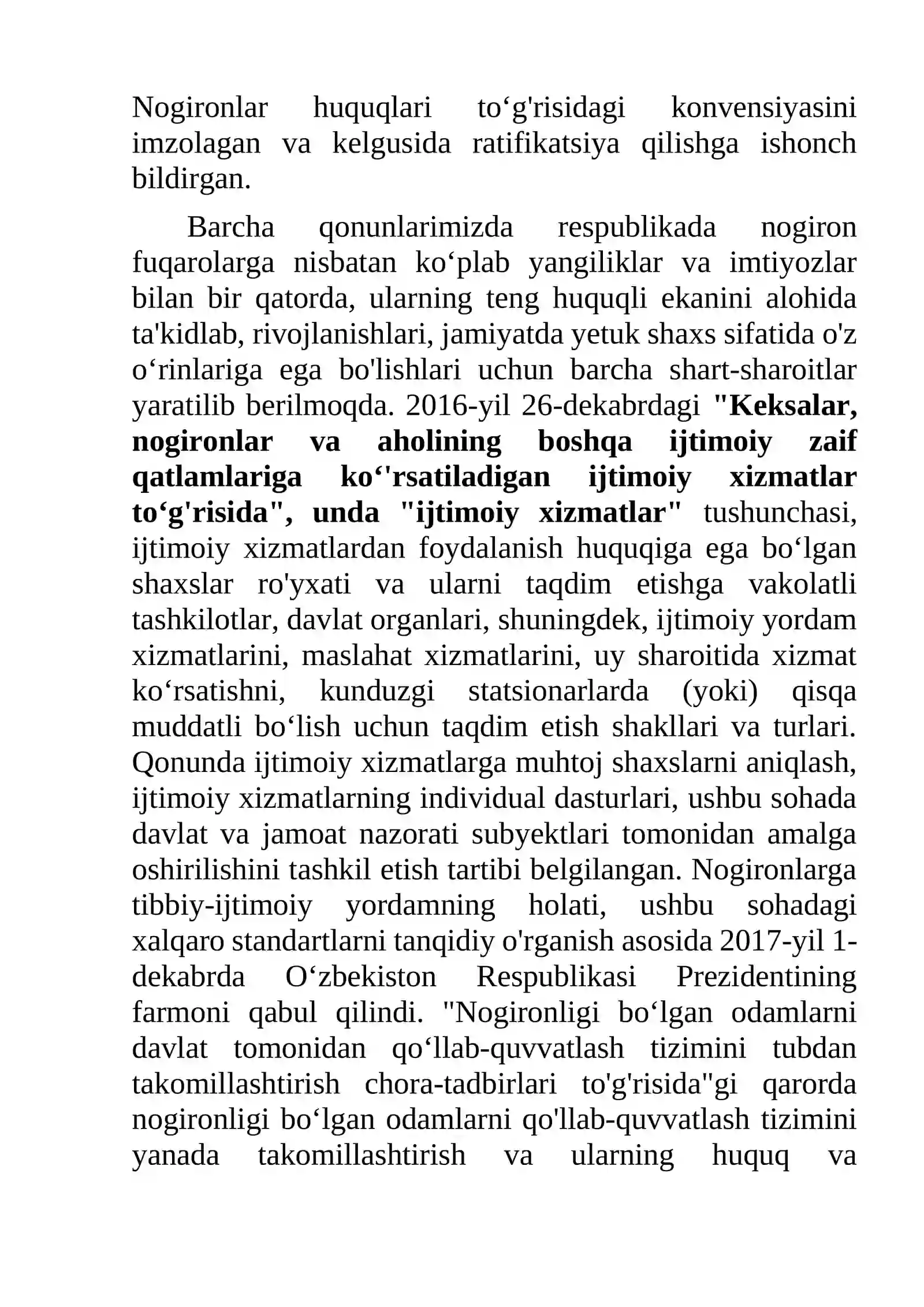 Nogironlar huquqlari to'g'risidagi konvensiyasini imzolagan va kelgusida ratifikatsiya qilishga ishonch bildirgan.

Barcha qonunlarimizda respublikada nogiron fuqarolarga nisbatan ko'plab yangiliklar va imtiyozlar bilan bir qatorda, ularning teng huquqli ekanini alohida ta'kidlab, rivojlanishlari, jamiyatda yetuk shaxs sifatida o'z o'rinlariga ega bo'lishlari uchun barcha shart-sharoitlar yaratilib berilmoqda. 2016-yil 26-dekabrdagi "Keksalar, nogironlar va aholining boshqa ijtimoiy zaif qatlamlariga ko''rsatiladigan ijtimoiy xizmatlar to'g'risida", unda "ijtimoiy xizmatlar" tushunchasi, ijtimoiy xizmatlardan foydalanish huquqiga ega bo'lgan shaxslar ro'yxati va ularni taqdim etishga vakolatli tashkilotlar, davlat organlari, shuningdek, ijtimoiy yordam xizmatlarini, maslahat xizmatlarini, uy sharoitida xizmat ko'rsatishni, kunduzgi statsionarlarda (yoki) qisqa muddatli bo'lish uchun taqdim etish shakllari va turlari. Qonunda ijtimoiy xizmatlarga muhtoj shaxslarni aniqlash, ijtimoiy xizmatlarning individual dasturlari, ushbu sohada davlat va jamoat nazorati subyektlari tomonidan amalga oshirilishini tashkil etish tartibi belgilangan. Nogironlarga tibbiy-ijtimoiy yordamning holati, ushbu sohadagi xalqaro standartlarni tanqidiy o'rganish asosida 2017-yil 1-dekabrda O'zbekiston Respublikasi Prezidentining farmoni qabul qilindi. "Nogironligi bo'lgan odamlarni davlat tomonidan qo'llab-quvvatlash tizimini tubdan takomillashtirish chora-tadbirlari to'g'risida"gi qarorda nogironligi bo'lgan odamlarni qo'llab-quvvatlash tizimini yanada takomillashtirish va ularning huquq va